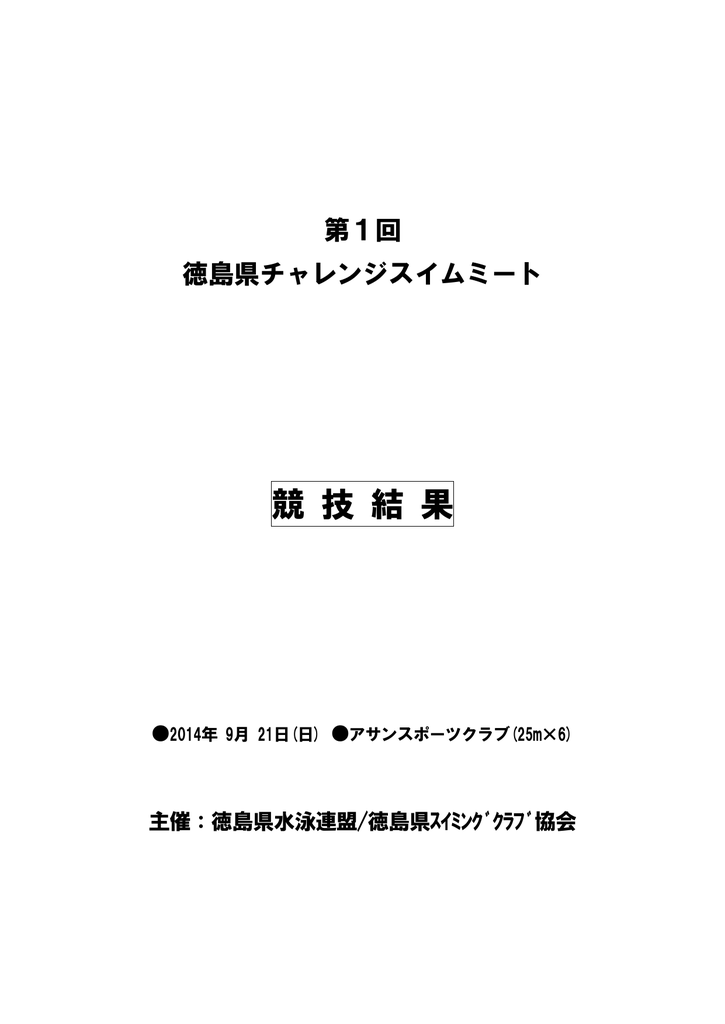 第１回
徳島県チャレンジスイムミート

競 技 結 果

●2014年 9月 21日(日) ●アサンスポーツクラブ(25m×6)

主催：徳島県水泳連盟/徳島県ｽｲﾐﾝｸﾞｸﾗﾌﾞ協会